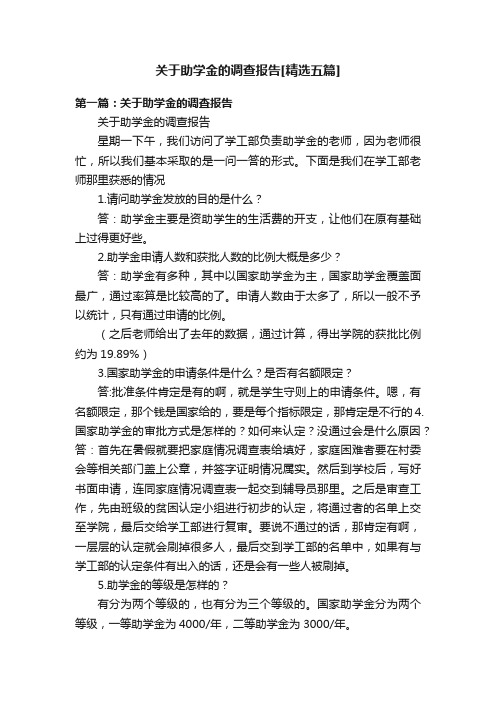 关于助学金的调查报告[精选五篇]

第一篇：关于助学金的调查报告

关于助学金的调查报告

星期一下午，我们访问了学工部负责助学金的老师，因为老师很忙，所以我们基本采取的是一问一答的形式。下面是我们在学工部老师那里获悉的情况

1.请问助学金发放的目的是什么？

答：助学金主要是资助学生的生活费的开支，让他们在原有基础上过得更好些。

2.助学金申请人数和获批人数的比例大概是多少？

答：助学金有多种，其中以国家助学金为主，国家助学金覆盖面最广，通过率算是比较高的了。申请人数由于太多了，所以一般不予以统计，只有通过申请的比例。

（之后老师给出了去年的数据，通过计算，得出学院的获批比例约为 19.89%）

3.国家助学金的申请条件是什么？是否有名额限定？

答:批准条件肯定是有的啊，就是学生守则上的申请条件。嗯，有名额限定，那个钱是国家给的，要是每个指标限定，那肯定是不行的 4.国家助学金的审批方式是怎样的？如何来认定？没通过会是什么原因？答：首先在暑假就要把家庭情况调查表给填好，家庭困难者要在村委会等相关部门盖上公章，并签字证明情况属实。然后到学校后，写好书面申请，连同家庭情况调查表一起交到辅导员那里。之后是审查工作，先由班级的贫困认定小组进行初步的认定，将通过者的名单上交至学院，最后交给学工部进行复审。要说不通过的话，那肯定有啊，一层层的认定就会刷掉很多人，最后交到学工部的名单中，如果有与学工部的认定条件有出入的话，还是会有一些人被刷掉。

5.助学金的等级是怎样的？

有分为两个等级的，也有分为三个等级的。国家助学金分为两个等级，一等助学金为 4000/年，二等助学金为 3000/年。